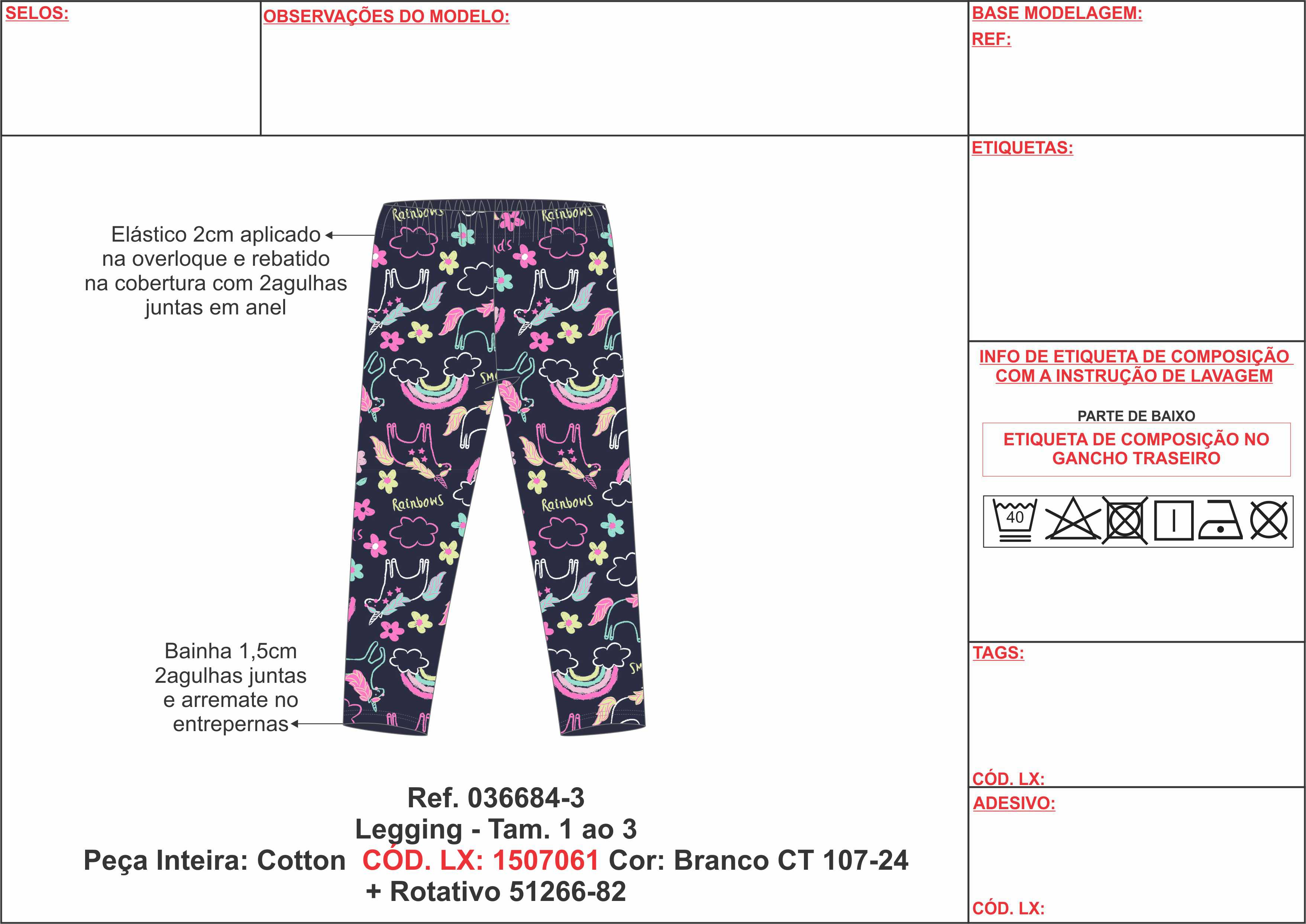 SELOS:

OBSERVAÇÕES DO MODELO:

BASE MODELAGEM:

REF:

ETIQUETAS:

Elástico 2cm aplicado na overloque e rebatido na cobertura com 2agulhas juntas em anel

Rainbows

Rainbows

Rainbows

Rainbows

Bainha 1,5cm 2agulhas juntas e arremate no entrepernas

INFO DE ETIQUETA DE COMPOSIÇÃO COM A INSTRUÇÃO DE LAVAGEM

PARTE DE BAIXO

ETIQUETA DE COMPOSIÇÃO NO GANCHO TRASEIRO

40

TAGS:

CÓD. LX:

ADESIVO:

CÓD. LX:

Ref. 036684-3
Legging - Tam. 1 ao 3
Peça Inteira: Cotton CÓD. LX: 1507061 Cor: Branco CT 107-24
+ Rotativo 51266-82